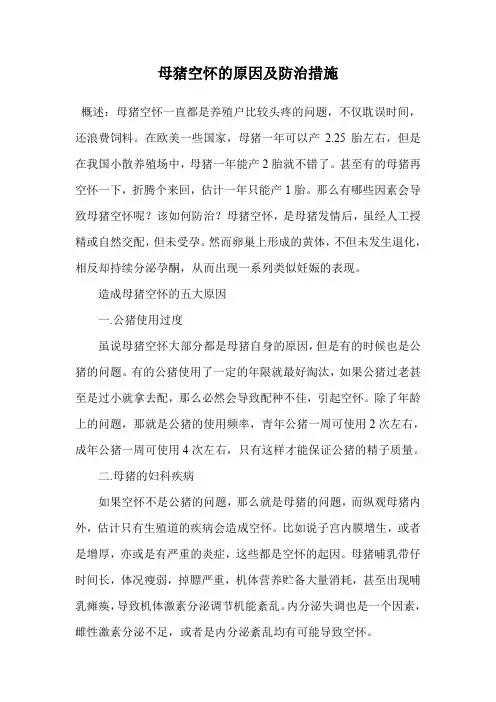 母猪空怀的原因及防治措施

概述：母猪空怀一直都是养殖户比较头疼的问题，不仅耽误时间，还浪费饲料。在欧美一些国家，母猪一年可以产 2.25 胎左右，但是在我国小散养殖场中，母猪一年能产 2 胎就不错了。甚至有的母猪再空怀一下，折腾个来回，估计一年只能产 1 胎。那么有哪些因素会导致母猪空怀呢？该如何防治？母猪空怀，是母猪发情后，虽经人工授精或自然交配，但未受孕。然而卵巢上形成的黄体，不但未发生退化，相反却持续分泌孕酮，从而出现一系列类似妊娠的表现。

造成母猪空怀的五大原因

一.公猪使用过度

虽说母猪空怀大部分都是母猪自身的原因，但是有的时候也是公猪的问题。有的公猪使用了一定的年限就最好淘汰，如果公猪过老甚至是过小就拿去配，那么必然会导致配种不佳，引起空怀。除了年龄上的问题，那就是公猪的使用频率，青年公猪一周可使用 2 次左右，成年公猪一周可使用 4 次左右，只有这样才能保证公猪的精子质量。

二.母猪的妇科疾病

如果空怀不是公猪的问题，那么就是母猪的问题，而纵观母猪内外，估计只有生殖道的疾病会造成空怀。比如说子宫内膜增生，或者是增厚，亦或是有严重的炎症，这些都是空怀的起因。母猪哺乳带仔时间长，体况瘦弱，掉膘严重，机体营养贮备大量消耗，甚至出现哺乳瘫痪，导致机体激素分泌调节机能紊乱。内分泌失调也是一个因素，雌性激素分泌不足，或者是内分泌紊乱均有可能导致空怀。